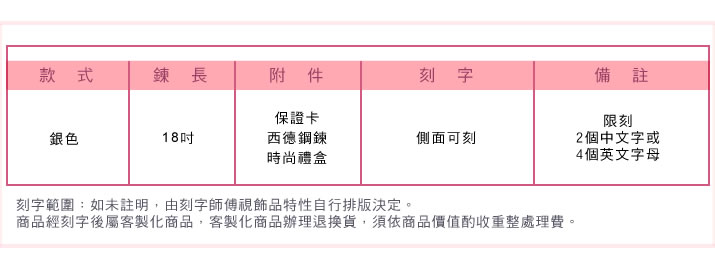 | 款　式 | 鍊　長 | 附　件 | 刻　字 | 備　註 |
|---|---|---|---|---|
| 銀色 | 18吋 | 保證卡 西德鋼鍊 時尚禮盒 | 側面可刻 | 限刻 2個中文字或 4個英文字母 |

刻字範圍：如未註明，由刻字師傅視飾品特性自行排版決定。
商品經刻字後屬客製化商品，客製化商品辦理退換貨，須依商品價值酌收重整處理費。